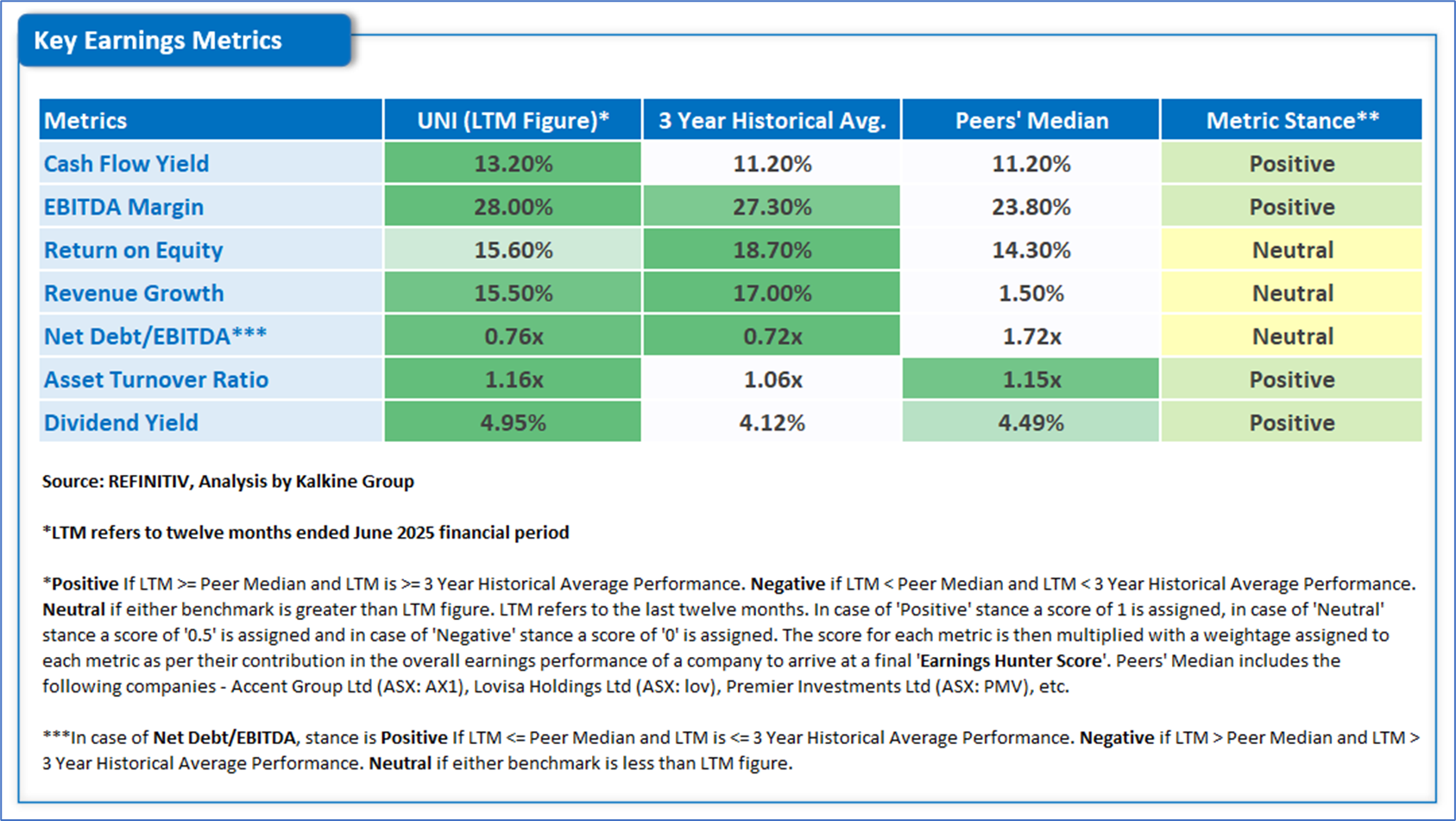 Key Earnings Metrics

| Metrics | UNI (LTM Figure)* | 3 Year Historical Avg. | Peers' Median | Metric Stance** |
|---|---|---|---|---|
| Cash Flow Yield | 13.20% | 11.20% | 11.20% | Positive |
| EBITDA Margin | 28.00% | 27.30% | 23.80% | Positive |
| Return on Equity | 15.60% | 18.70% | 14.30% | Neutral |
| Revenue Growth | 15.50% | 17.00% | 1.50% | Neutral |
| Net Debt/EBITDA*** | 0.76x | 0.72x | 1.72x | Neutral |
| Asset Turnover Ratio | 1.16x | 1.06x | 1.15x | Positive |
| Dividend Yield | 4.95% | 4.12% | 4.49% | Positive |

Source: REFINITIV, Analysis by Kalkine Group

*LTM refers to twelve months ended June 2025 financial period

*Positive If LTM >= Peer Median and LTM is >= 3 Year Historical Average Performance. Negative if LTM < Peer Median and LTM < 3 Year Historical Average Performance. Neutral if either benchmark is greater than LTM figure. LTM refers to the last twelve months. In case of 'Positive' stance a score of 1 is assigned, in case of 'Neutral' stance a score of '0.5' is assigned and in case of 'Negative' stance a score of '0' is assigned. The score for each metric is then multiplied with a weightage assigned to each metric as per their contribution in the overall earnings performance of a company to arrive at a final 'Earnings Hunter Score'. Peers' Median includes the following companies - Accent Group Ltd (ASX: AX1), Lovisa Holdings Ltd (ASX: lov), Premier Investments Ltd (ASX: PMV), etc.

***In case of Net Debt/EBITDA, stance is Positive If LTM <= Peer Median and LTM is <= 3 Year Historical Average Performance. Negative if LTM > Peer Median and LTM > 3 Year Historical Average Performance. Neutral if either benchmark is less than LTM figure.